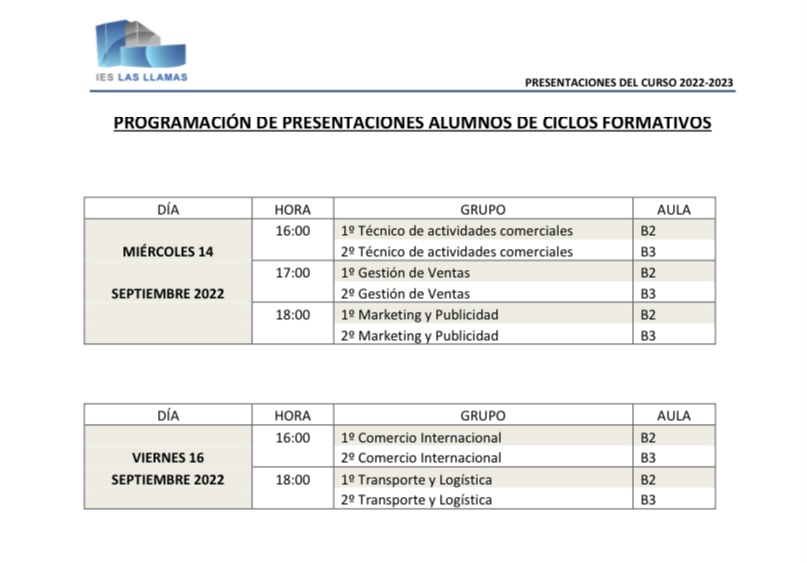 IES LAS LLAMAS

PRESENTACIONES DEL CURSO 2022-2023

PROGRAMACIÓN DE PRESENTACIONES ALUMNOS DE CICLOS FORMATIVOS

| DÍA | HORA | GRUPO | AULA |
|---|---|---|---|
| MIÉRCOLES 14 SEPTIEMBRE 2022 | 16:00 | 1º Técnico de actividades comerciales | B2 |
| | | 2º Técnico de actividades comerciales | B3 |
| | 17:00 | 1º Gestión de Ventas | B2 |
| | | 2º Gestión de Ventas | B3 |
| | 18:00 | 1º Marketing y Publicidad | B2 |
| | | 2º Marketing y Publicidad | B3 |

| DÍA | HORA | GRUPO | AULA |
|---|---|---|---|
| VIERNES 16 SEPTIEMBRE 2022 | 16:00 | 1º Comercio Internacional | B2 |
| | | 2º Comercio Internacional | B3 |
| | 18:00 | 1º Transporte y Logística | B2 |
| | | 2º Transporte y Logística | B3 |